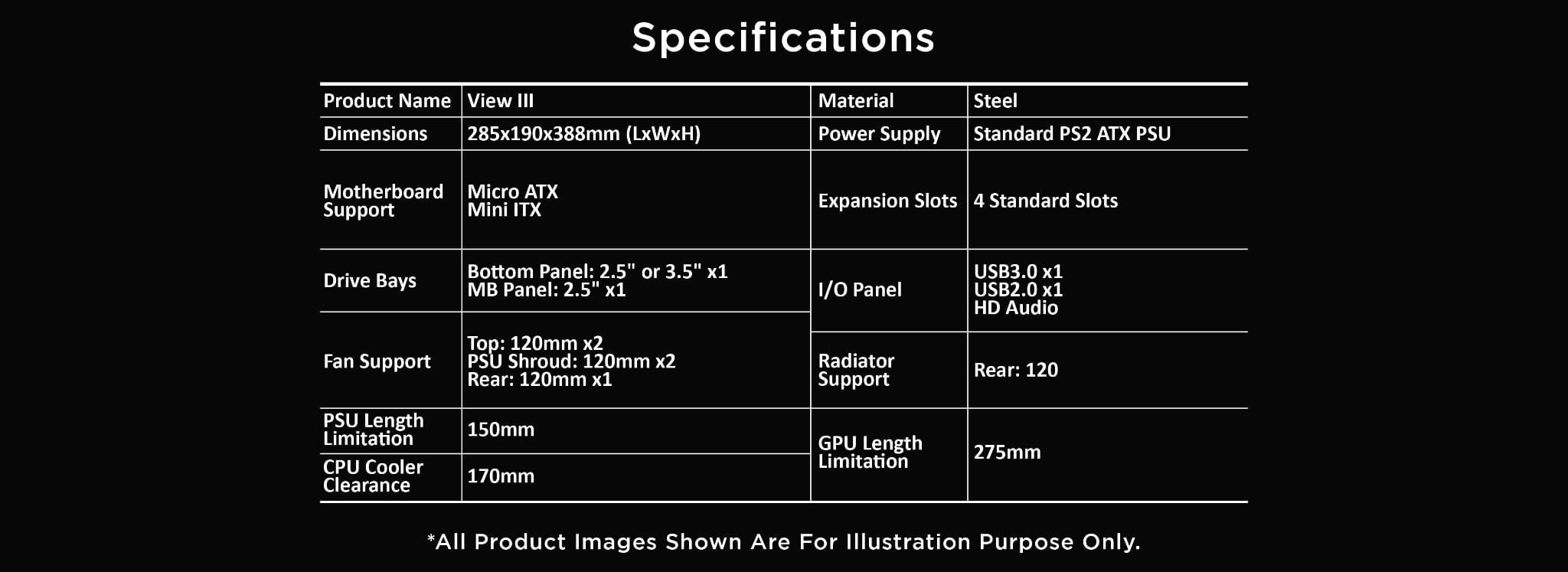 Specifications

| Product Name | View III | Material | Steel |
|---|---|---|---|
| Dimensions | 285x190x388mm (LxWxH) | Power Supply | Standard PS2 ATX PSU |
| Motherboard Support | Micro ATX Mini ITX | Expansion Slots | 4 Standard Slots |
| Drive Bays | Bottom Panel: 2.5" or 3.5" x1 MB Panel: 2.5" x1 | I/O Panel | USB3.0 x1 USB2.0 x1 HD Audio |
| Fan Support | Top: 120mm x2 PSU Shroud: 120mm x2 Rear: 120mm x1 | Radiator Support | Rear: 120 |
| PSU Length Limitation | 150mm | GPU Length Limitation | 275mm |
| CPU Cooler Clearance | 170mm | | |

*All Product Images Shown Are For Illustration Purpose Only.